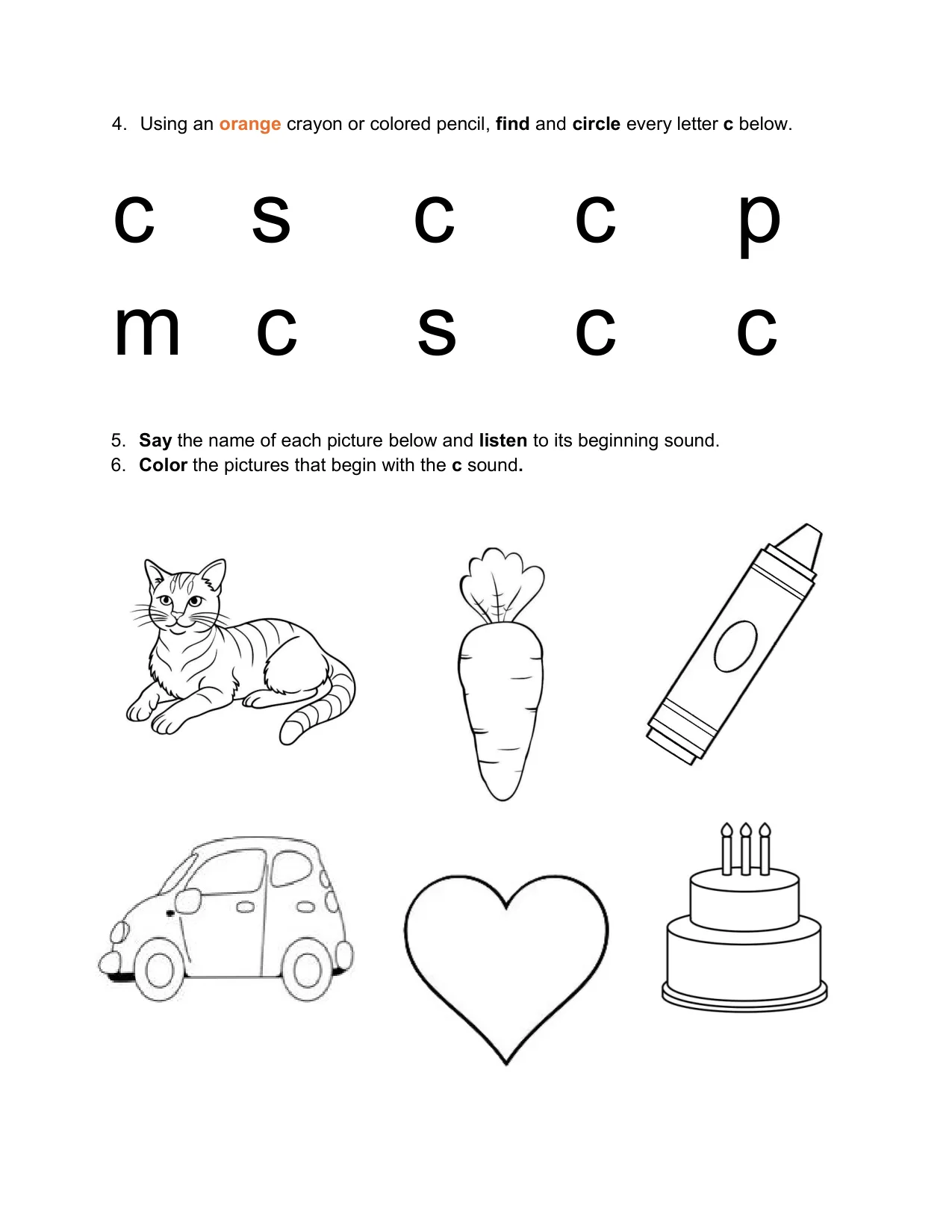 4. Using an orange crayon or colored pencil, find and circle every letter c below.

c s c c p

m c s c c

5. Say the name of each picture below and listen to its beginning sound.
6. Color the pictures that begin with the c sound.